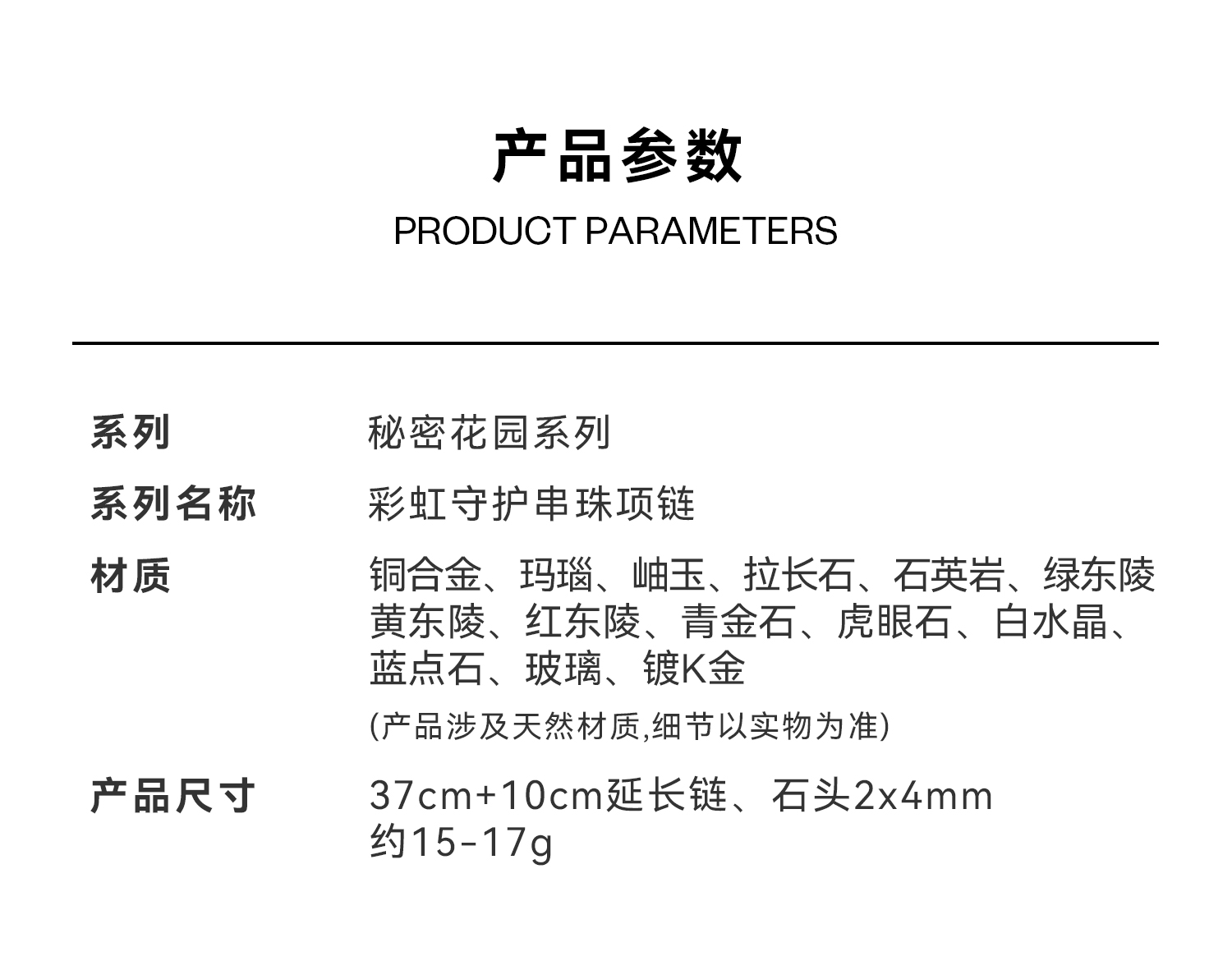 产品参数
PRODUCT PARAMETERS

系列 秘密花园系列

系列名称 彩虹守护串珠项链

材质 铜合金、玛瑙、岫玉、拉长石、石英岩、绿东陵黄东陵、红东陵、青金石、虎眼石、白水晶、蓝点石、玻璃、镀K金

(产品涉及天然材质,细节以实物为准)

产品尺寸 37cm+10cm延长链、石头2x4mm
约15-17g